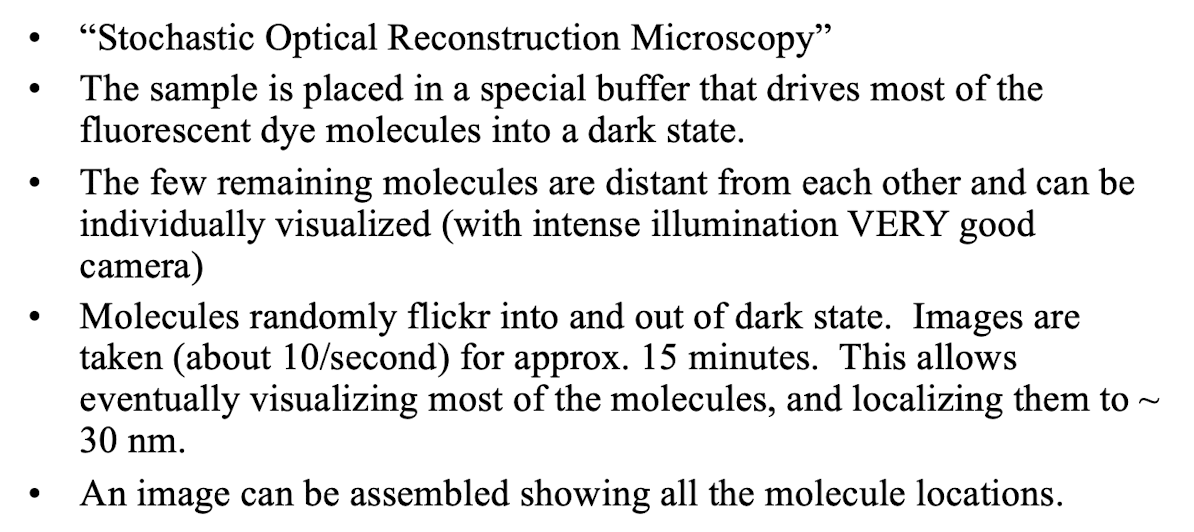 • "Stochastic Optical Reconstruction Microscopy"
• The sample is placed in a special buffer that drives most of the fluorescent dye molecules into a dark state.
• The few remaining molecules are distant from each other and can be individually visualized (with intense illumination VERY good camera)
• Molecules randomly flickr into and out of dark state. Images are taken (about 10/second) for approx. 15 minutes. This allows eventually visualizing most of the molecules, and localizing them to ~ 30 nm.
• An image can be assembled showing all the molecule locations.